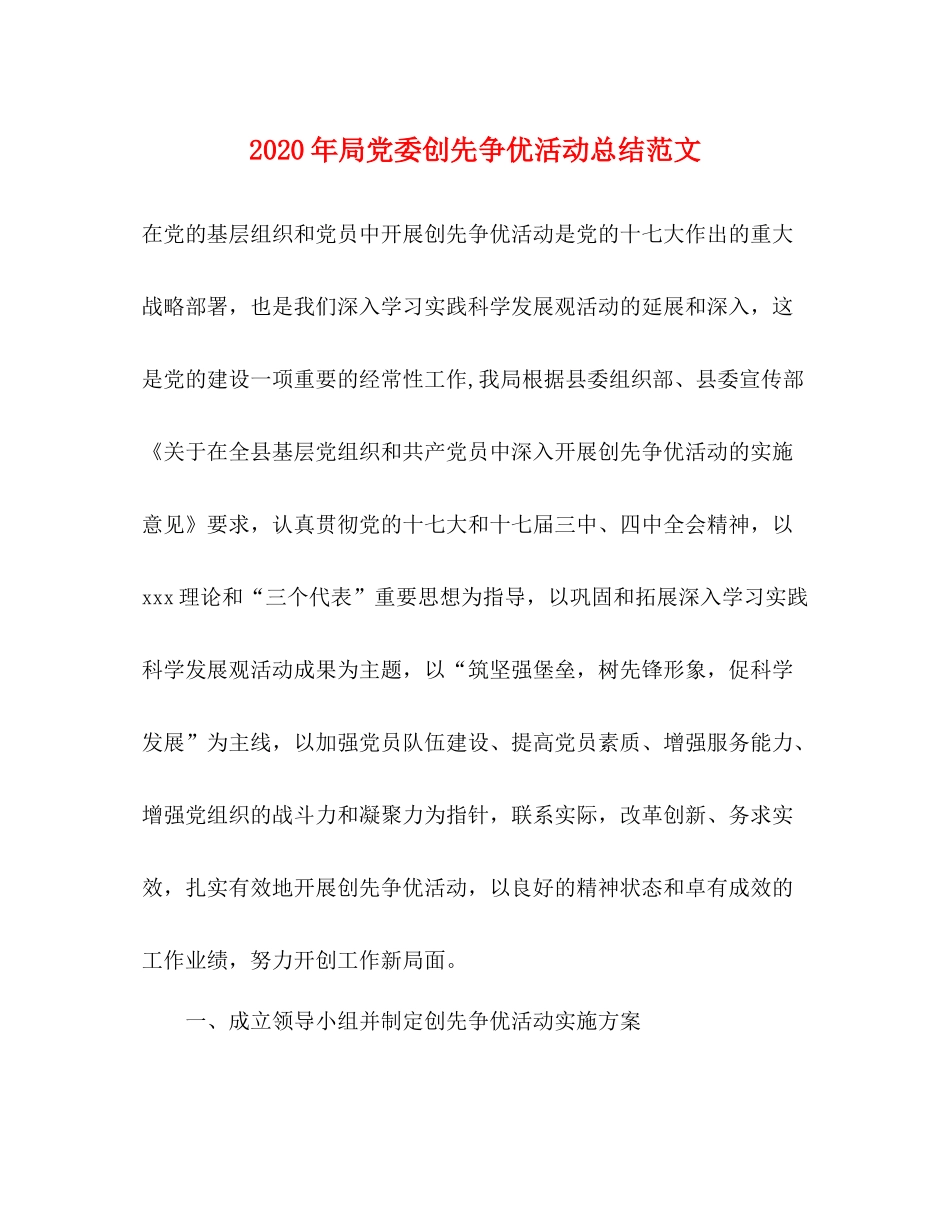 2020年局党委创先争优活动总结范文

在党的基层组织和党员中开展创先争优活动是党的十七大作出的重大战略部署，也是我们深入学习实践科学发展观活动的延展和深入，这是党的建设一项重要的经常性工作,我局根据县委组织部、县委宣传部《关于在全县基层党组织和共产党员中深入开展创先争优活动的实施意见》要求，认真贯彻党的十七大和十七届三中、四中全会精神，以xxx理论和“三个代表”重要思想为指导，以巩固和拓展深入学习实践科学发展观活动成果为主题，以“筑坚强堡垒，树先锋形象，促科学发展”为主线，以加强党员队伍建设、提高党员素质、增强服务能力、增强党组织的战斗力和凝聚力为指针，联系实际，改革创新、务求实效，扎实有效地开展创先争优活动，以良好的精神状态和卓有成效的工作业绩，努力开创工作新局面。

一、成立领导小组并制定创先争优活动实施方案